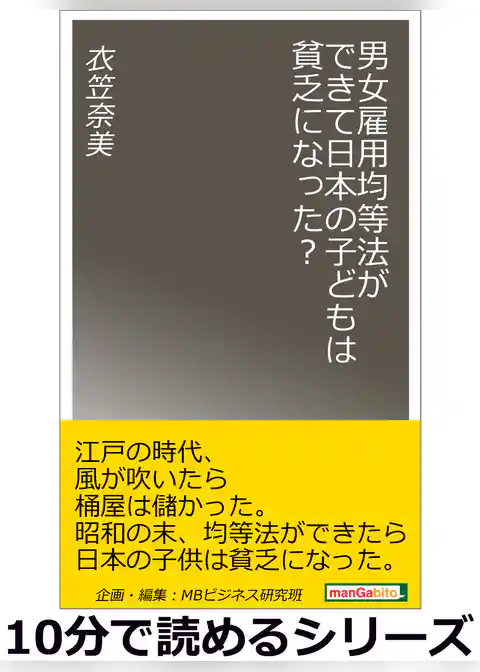 男女雇用均等法ができて日本の子どもは貧乏になった？

衣笠奈美

江戸の時代、
風が吹いたら
桶屋は儲かった。
昭和の末、均等法ができたら
日本の子供は貧乏になった。

企画・編集：MBビジネス研究班

manGabito

10分で読めるシリーズ